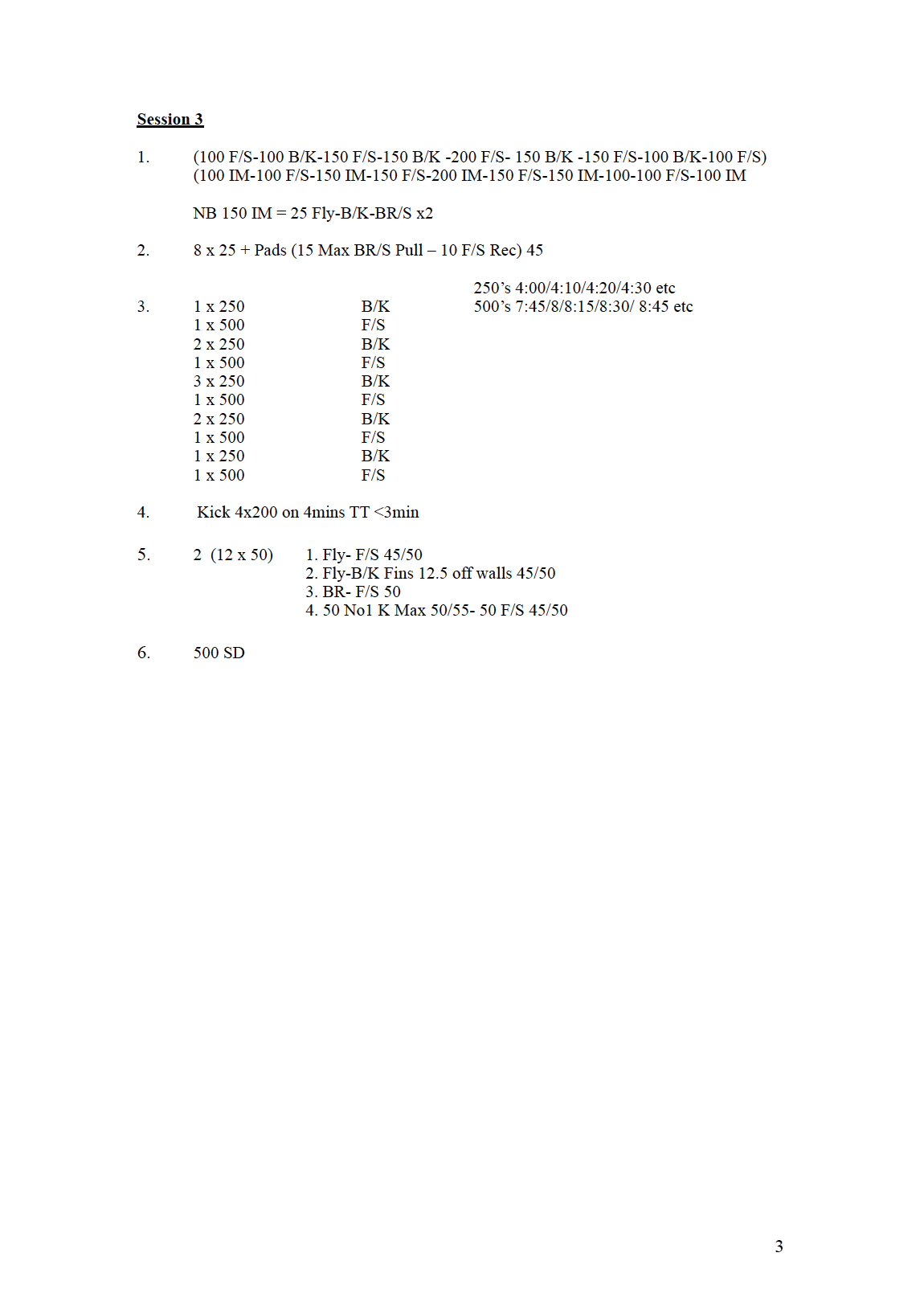 Session 3

1. (100 F/S-100 B/K-150 F/S-150 B/K -200 F/S- 150 B/K -150 F/S-100 B/K-100 F/S)
(100 IM-100 F/S-150 IM-150 F/S-200 IM-150 F/S-150 IM-100-100 F/S-100 IM

NB 150 IM = 25 Fly-B/K-BR/S x2

2. 8 x 25 + Pads (15 Max BR/S Pull – 10 F/S Rec) 45

250’s 4:00/4:10/4:20/4:30 etc
500’s 7:45/8/8:15/8:30/ 8:45 etc

3. 1 x 250 B/K
1 x 500 F/S
2 x 250 B/K
1 x 500 F/S
3 x 250 B/K
1 x 500 F/S
2 x 250 B/K
1 x 500 F/S
1 x 250 B/K
1 x 500 F/S

4. Kick 4x200 on 4mins TT <3min

5. 2 (12 x 50) 1. Fly- F/S 45/50
2. Fly-B/K Fins 12.5 off walls 45/50
3. BR- F/S 50
4. 50 No1 K Max 50/55- 50 F/S 45/50

6. 500 SD

3